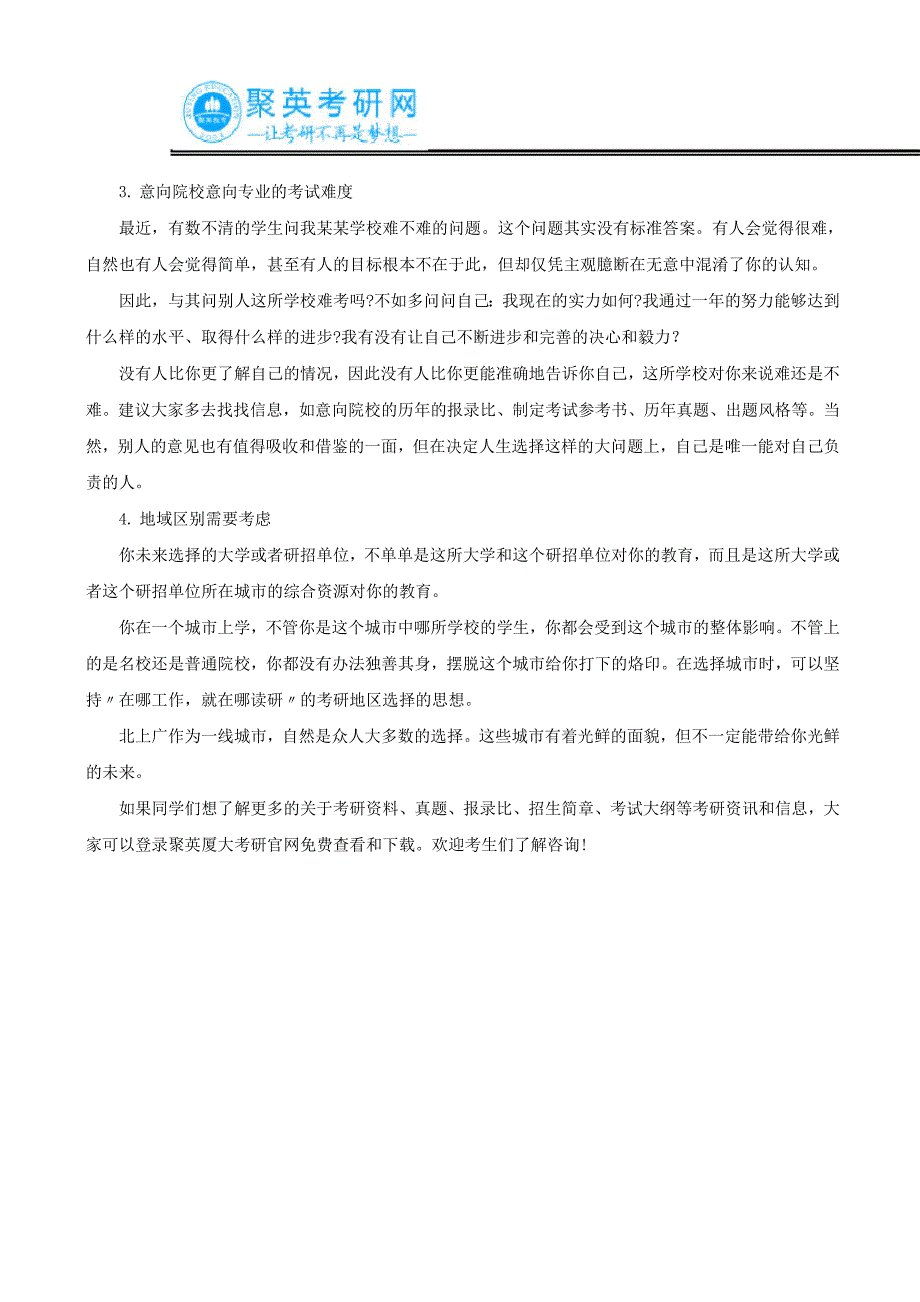 聚英考研网
—让考研不再是梦想—

3. 意向院校意向专业的考试难度

最近，有数不清的学生问我某某学校难不难的问题。这个问题其实没有标准答案。有人会觉得很难，自然也有人会觉得简单，甚至有人的目标根本不在于此，但却仅凭主观臆断在无意中混淆了你的认知。

因此，与其问别人这所学校难考吗?不如多问问自己：我现在的实力如何?我通过一年的努力能够达到什么样的水平、取得什么样的进步?我有没有让自己不断进步和完善的决心和毅力？

没有人比你更了解自己的情况，因此没有人比你更能准确地告诉你自己，这所学校对你来说难还是不难。建议大家多去找找信息，如意向院校的历年的报录比、制定考试参考书、历年真题、出题风格等。当然，别人的意见也有值得吸收和借鉴的一面，但在决定人生选择这样的大问题上，自己是唯一能对自己负责的人。

4. 地域区别需要考虑

你未来选择的大学或者研招单位，不单单是这所大学和这个研招单位对你的教育，而且是这所大学或者这个研招单位所在城市的综合资源对你的教育。

你在一个城市上学，不管你是这个城市中哪所学校的学生，你都会受到这个城市的整体影响。不管上的是名校还是普通院校，你都没有办法独善其身，摆脱这个城市给你打下的烙印。在选择城市时，可以坚持〃在哪工作，就在哪读研〃的考研地区选择的思想。

北上广作为一线城市，自然是众人大多数的选择。这些城市有着光鲜的面貌，但不一定能带给你光鲜的未来。

如果同学们想了解更多的关于考研资料、真题、报录比、招生简章、考试大纲等考研资讯和信息，大家可以登录聚英厦大考研官网免费查看和下载。欢迎考生们了解咨询!